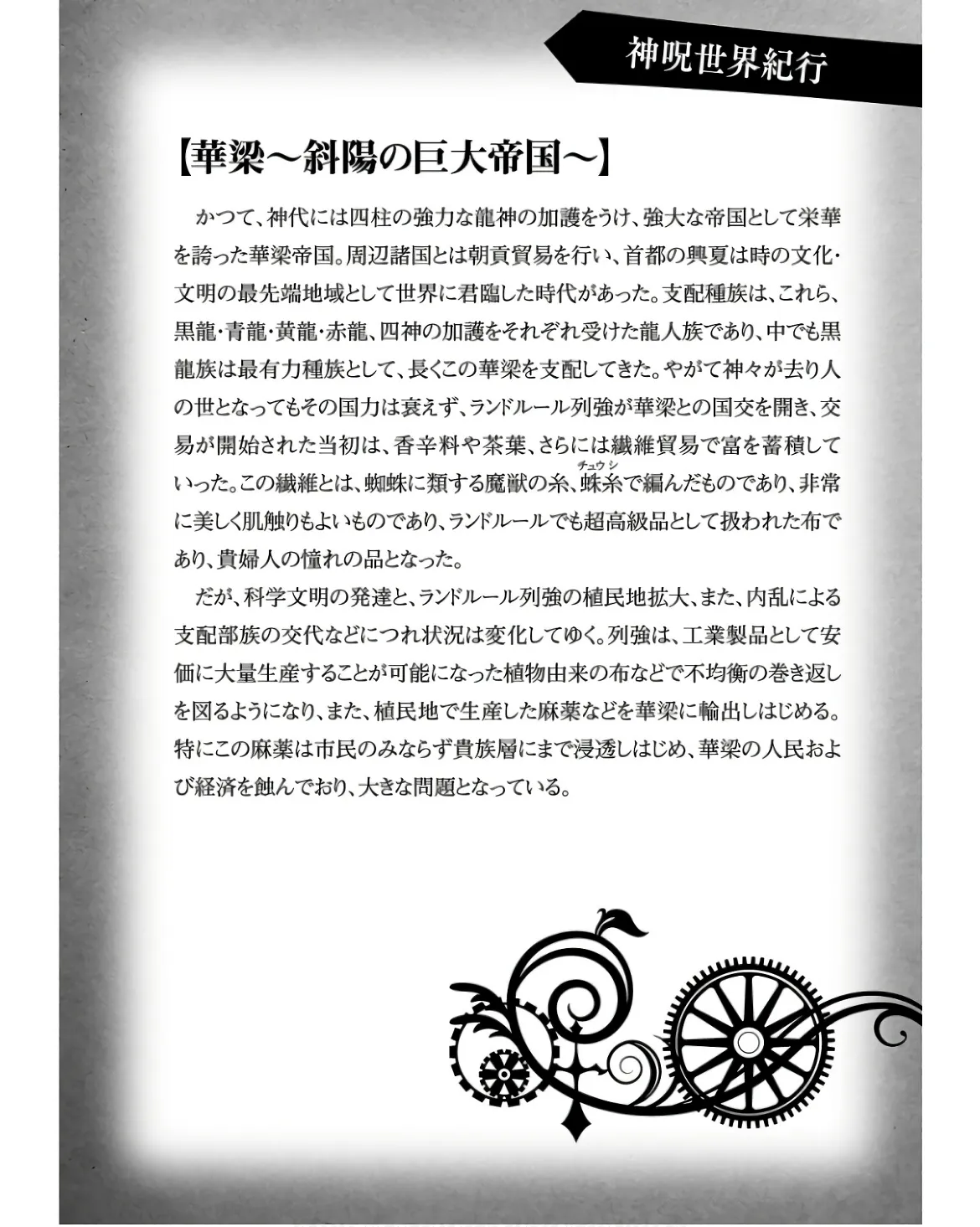 神呪世界紀行

【華梁～斜陽の巨大帝国～】

かつて、神代には四柱の強力な龍神の加護をうけ、強大な帝国として栄華を誇った華梁帝国。周辺諸国とは朝貢貿易を行い、首都の興夏は時の文化・文明の最先端地域として世界に君臨した時代があった。支配種族は、これら、黒龍・青龍・黄龍・赤龍、四神の加護をそれぞれ受けた龍人族であり、中でも黒龍族は最有力種族として、長くこの華梁を支配してきた。やがて神々が去り人の世となってもその国力は衰えず、ランドルール列強が華梁との国交を開き、交易が開始された当初は、香辛料や茶葉、さらには繊維貿易で富を蓄積していった。この繊維とは、蜘蛛に類する魔獣の糸、蛛糸(チュウシ)で編んだものであり、非常に美しく肌触りもよいものであり、ランドルールでも超高級品として扱われた布であり、貴婦人の憧れの品となった。

だが、科学文明の発達と、ランドルール列強の植民地拡大、また、内乱による支配部族の交代などにつれ状況は変化してゆく。列強は、工業製品として安価に大量生産することが可能になった植物由来の布などで不均衡の巻き返しを図るようになり、また、植民地で生産した麻薬などを華梁に輸出しはじめる。特にこの麻薬は市民のみならず貴族層にまで浸透しはじめ、華梁の人民および経済を蝕んでおり、大きな問題となっている。